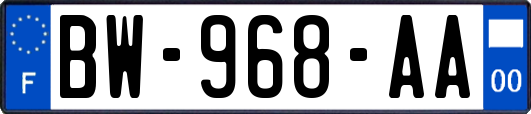 F
BW-968-AA
00